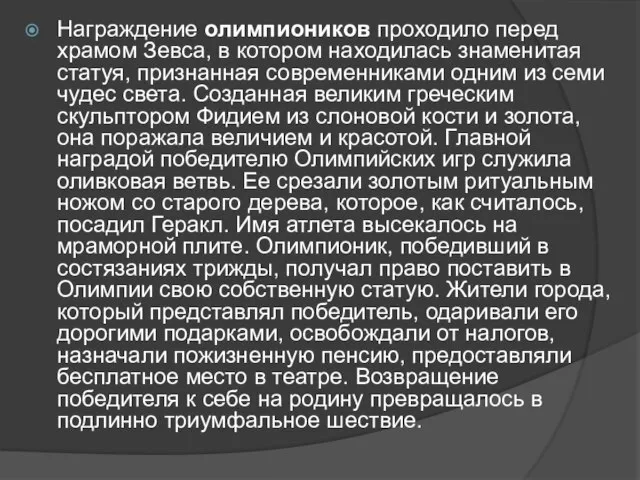 Награждение олимпиоников проходило перед храмом Зевса, в котором находилась знаменитая статуя, признанная современниками одним из семи чудес света. Созданная великим греческим скульптором Фидием из слоновой кости и золота, она поражала величием и красотой. Главной наградой победителю Олимпийских игр служила оливковая ветвь. Ее срезали золотым ритуальным ножом со старого дерева, которое, как считалось, посадил Геракл. Имя атлета высекалось на мраморной плите. Олимпионик, победивший в состязаниях трижды, получал право поставить в Олимпии свою собственную статую. Жители города, который представлял победитель, одаривали его дорогими подарками, освобождали от налогов, назначали пожизненную пенсию, предоставляли бесплатное место в театре. Возвращение победителя к себе на родину превращалось в подлинно триумфальное шествие.